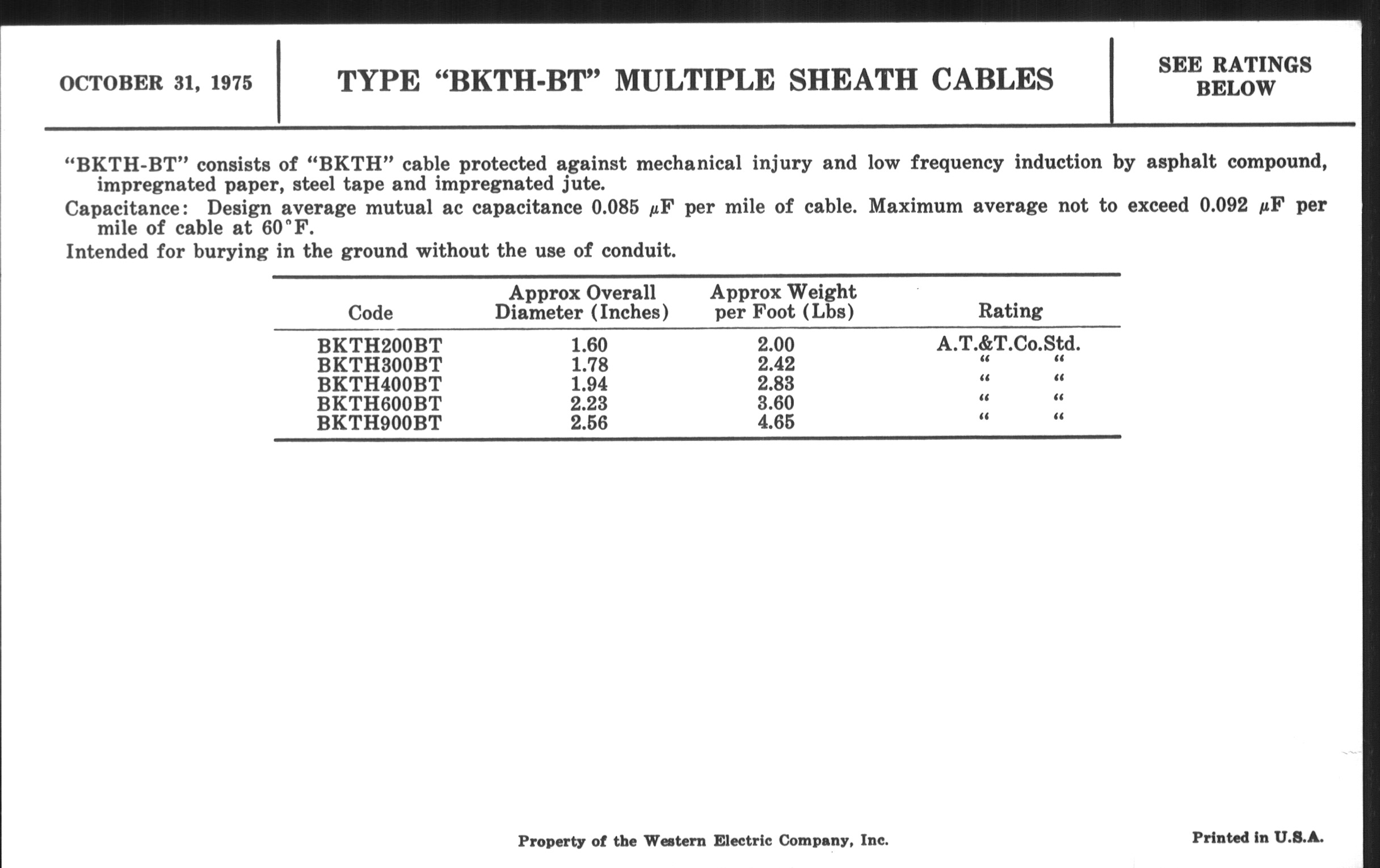 OCTOBER 31, 1975

TYPE "BKTH-BT" MULTIPLE SHEATH CABLES

SEE RATINGS BELOW

"BKTH-BT" consists of "BKTH" cable protected against mechanical injury and low frequency induction by asphalt compound, impregnated paper, steel tape and impregnated jute.

Capacitance: Design average mutual ac capacitance 0.085 $\mu$F per mile of cable. Maximum average not to exceed 0.092 $\mu$F per mile of cable at 60°F.

Intended for burying in the ground without the use of conduit.

| Code | Approx Overall Diameter (Inches) | Approx Weight per Foot (Lbs) | Rating |
|---|---|---|---|
| BKTH200BT | 1.60 | 2.00 | A.T.&T.Co.Std. |
| BKTH300BT | 1.78 | 2.42 | " " |
| BKTH400BT | 1.94 | 2.83 | " " |
| BKTH600BT | 2.23 | 3.60 | " " |
| BKTH900BT | 2.56 | 4.65 | " " |

Property of the Western Electric Company, Inc.

Printed in U.S.A.